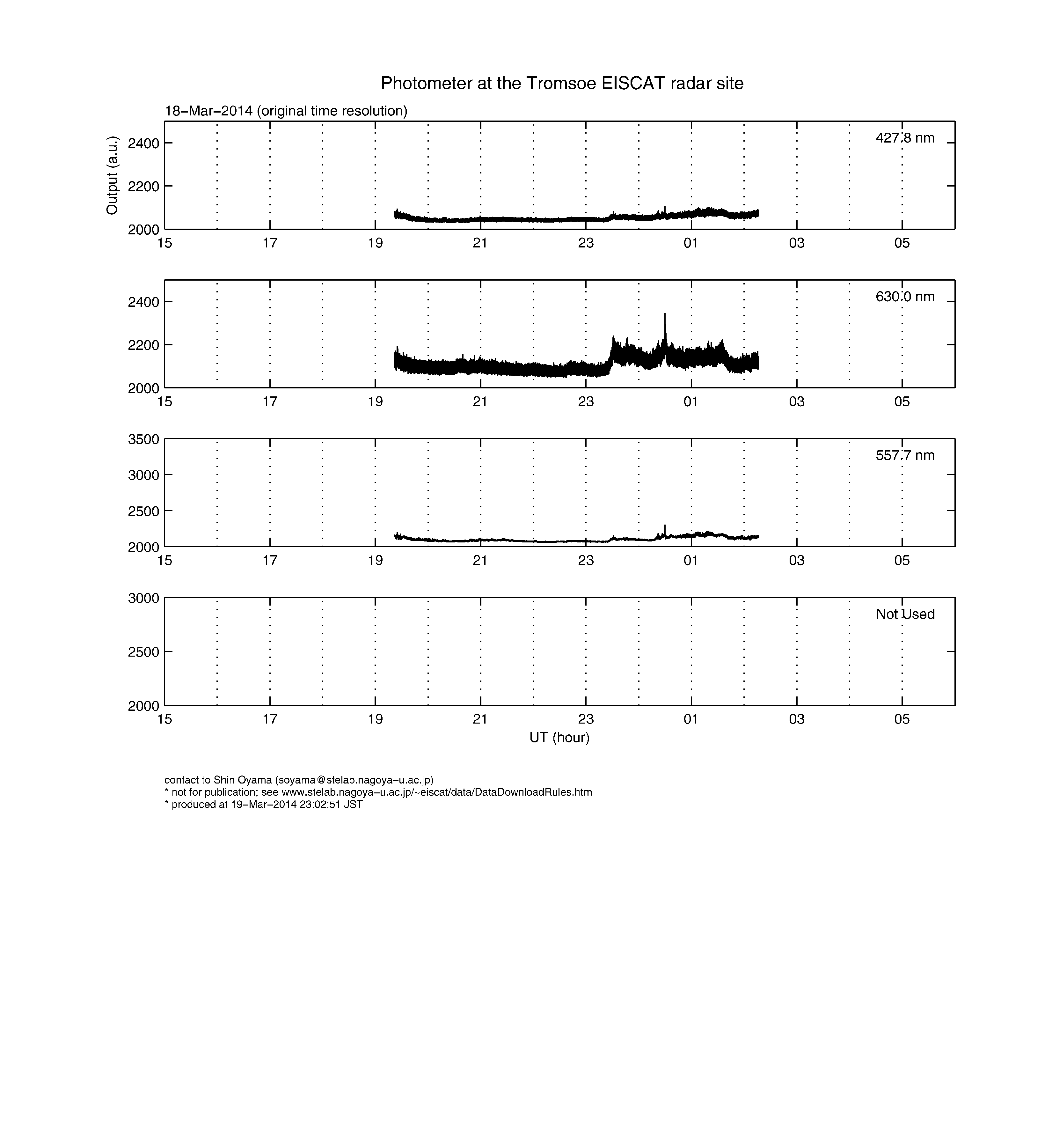 Photometer at the Tromsoe EISCAT radar site

18−Mar−2014 (original time resolution)

Output (a.u.)

2400
2200
2000

427.8 nm

15 17 19 21 23 01 03 05

2400
2200
2000

630.0 nm

15 17 19 21 23 01 03 05

3500
3000
2500
2000

557.7 nm

15 17 19 21 23 01 03 05

3000
2500
2000

Not Used

15 17 19 21 23 01 03 05

UT (hour)

contact to Shin Oyama (soyama@stelab.nagoya−u.ac.jp)
* not for publication; see www.stelab.nagoya−u.ac.jp/~eiscat/data/DataDownloadRules.htm
* produced at 19−Mar−2014 23:02:51 JST